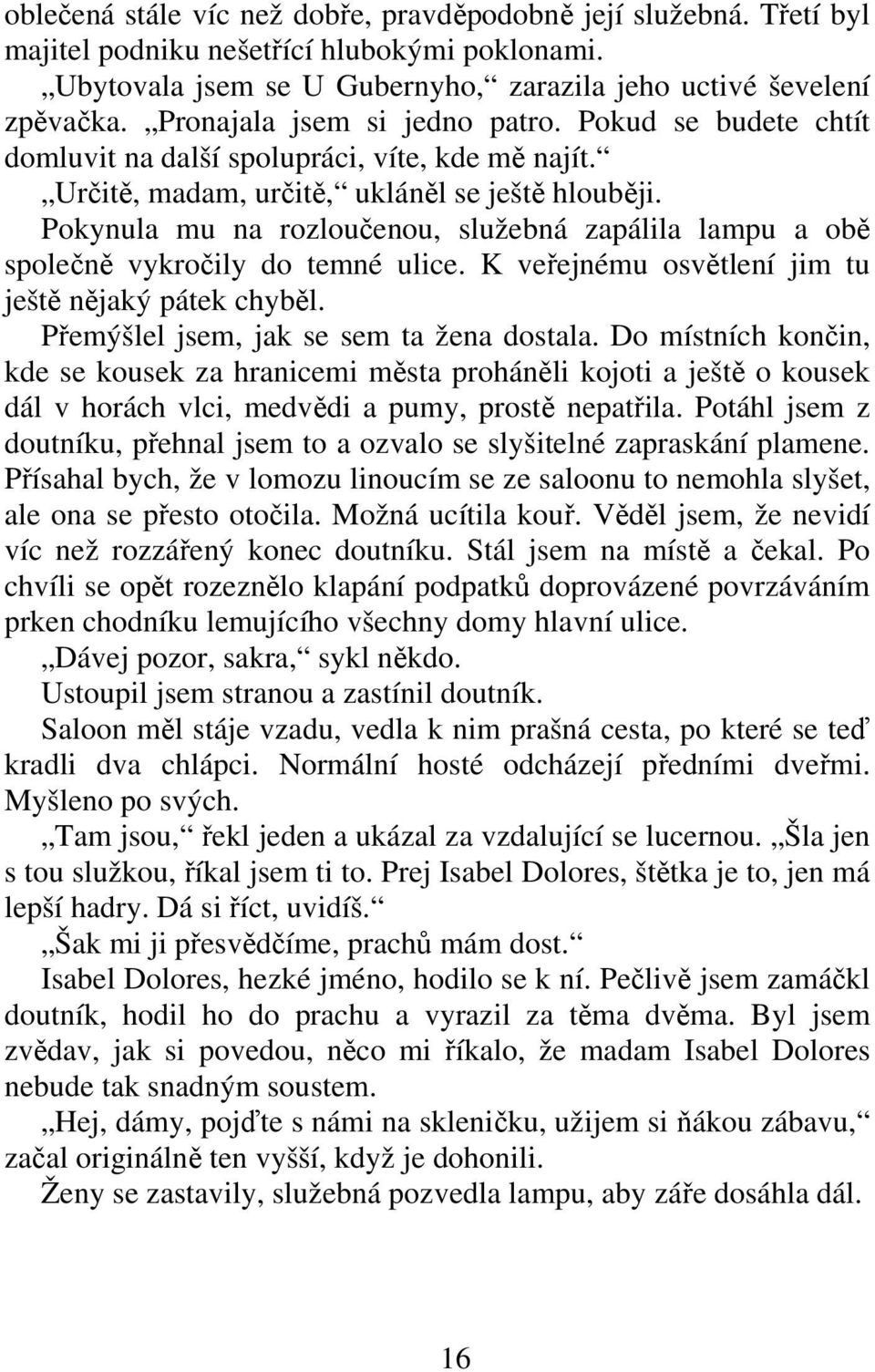 oblečená stále víc než dobře, pravděpodobně její služebná. Třetí byl majitel podniku nešetřící hlubokými poklonami.

„Ubytovala jsem se U Gubernyho,“ zarazila jeho uctivé ševelení zpěvačka. „Pronajala jsem si jedno patro. Pokud se budete chtít domluvit na další spolupráci, víte, kde mě najít.“

„Určitě, madam, určitě,“ ukláněl se ještě hlouběji.

Pokynula mu na rozloučenou, služebná zapálila lampu a obě společně vykročily do temné ulice. K veřejnému osvětlení jim tu ještě nějaký pátek chyběl.

Přemýšlel jsem, jak se sem ta žena dostala. Do místních končin, kde se kousek za hranicemi města proháněli kojoti a ještě o kousek dál v horách vlci, medvědi a pumy, prostě nepatřila. Potáhl jsem z doutníku, přehnal jsem to a ozvalo se slyšitelné zapraskání plamene. Přísahal bych, že v lomozu linoucím se ze saloonu to nemohla slyšet, ale ona se přesto otočila. Možná ucítila kouř. Věděl jsem, že nevidí víc než rozzářený konec doutníku. Stál jsem na místě a čekal. Po chvíli se opět rozeznělo klapání podpatků doprovázené povrzáváním prken chodníku lemujícího všechny domy hlavní ulice.

„Dávej pozor, sakra,“ sykl někdo.

Ustoupil jsem stranou a zastínil doutník.

Saloon měl stáje vzadu, vedla k nim prašná cesta, po které se teď kradli dva chlápci. Normální hosté odcházejí předními dveřmi. Myšleno po svých.

„Tam jsou,“ řekl jeden a ukázal za vzdalující se lucernou. „Šla jen s tou služkou, říkal jsem ti to. Prej Isabel Dolores, štětka je to, jen má lepší hadry. Dá si říct, uvidíš.“

„Šak mi ji přesvědčíme, prachů mám dost.“

Isabel Dolores, hezké jméno, hodilo se k ní. Pečlivě jsem zamáčkl doutník, hodil ho do prachu a vyrazil za těma dvěma. Byl jsem zvědav, jak si povedou, něco mi říkalo, že madam Isabel Dolores nebude tak snadným soustem.

„Hej, dámy, pojďte s námi na skleničku, užijem si ňákou zábavu,“ začal originálně ten vyšší, když je dohonili.

Ženy se zastavily, služebná pozvedla lampu, aby záře dosáhla dál.

16